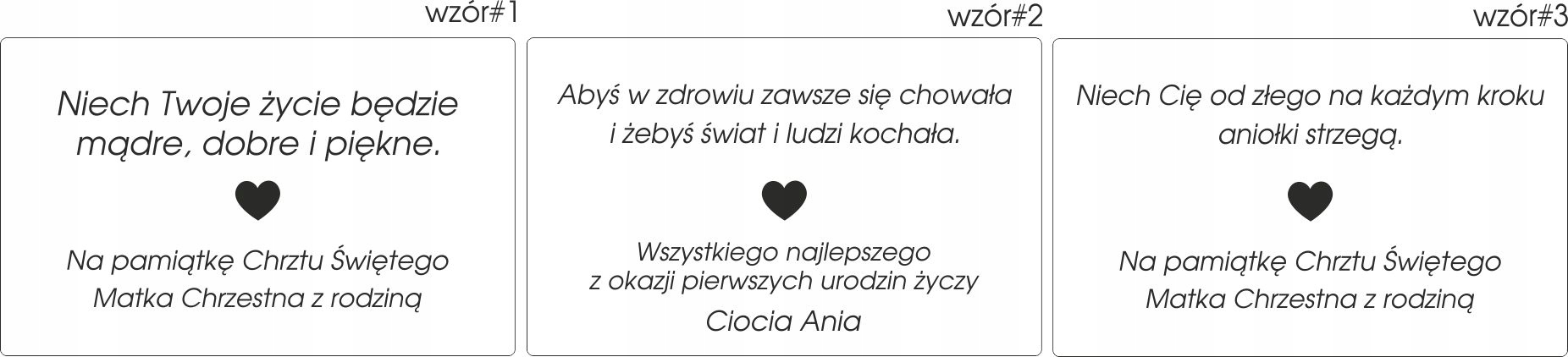 wzór#1

Niech Twoje życie będzie mądre, dobre i piękne.

Na pamiątkę Chrztu Świętego
Matka Chrzestna z rodziną

wzór#2

Abyś w zdrowiu zawsze się chowała
i żebyś świat i ludzi kochała.

Wszystkiego najlepszego
z okazji pierwszych urodzin życzy

Ciocia Ania

wzór#3

Niech Cię od złego na każdym kroku aniołki strzegą.

Na pamiątkę Chrztu Świętego
Matka Chrzestna z rodziną